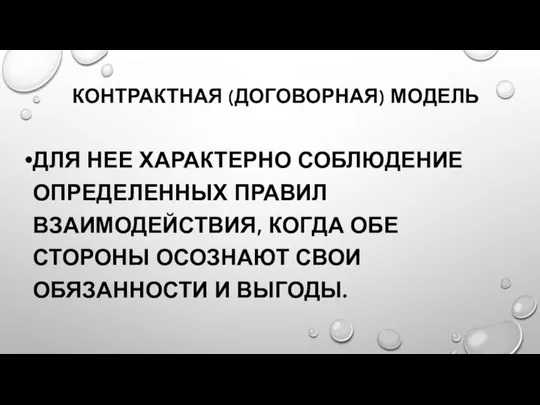 КОНТРАКТНАЯ (ДОГОВОРНАЯ) МОДЕЛЬ

•ДЛЯ НЕЕ ХАРАКТЕРНО СОБЛЮДЕНИЕ ОПРЕДЕЛЕННЫХ ПРАВИЛ ВЗАИМОДЕЙСТВИЯ, КОГДА ОБЕ СТОРОНЫ ОСОЗНАЮТ СВОИ ОБЯЗАННОСТИ И ВЫГОДЫ.